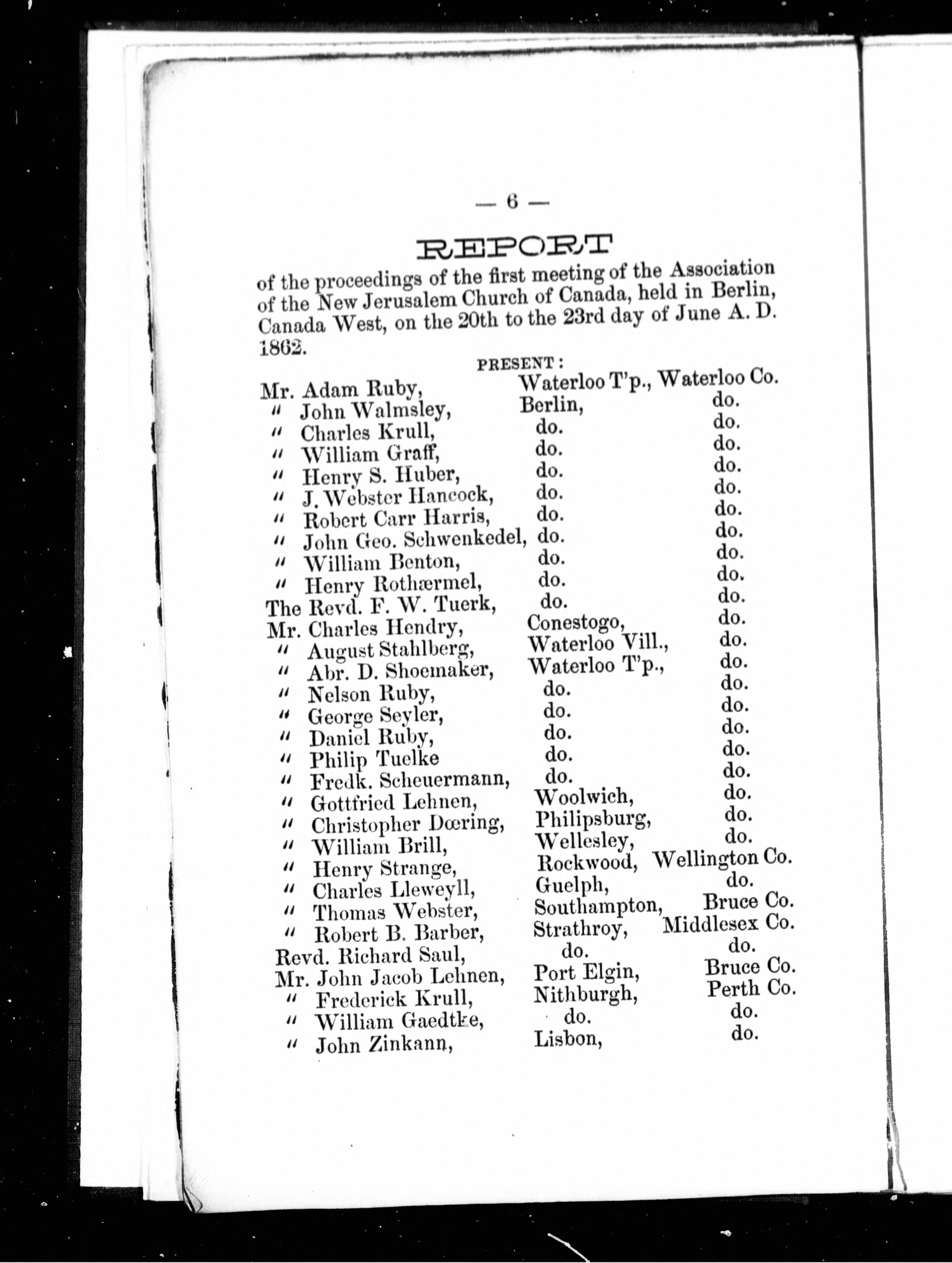 — 6 —

REPORT

of the proceedings of the first meeting of the Association of the New Jerusalem Church of Canada, held in Berlin, Canada West, on the 20th to the 23rd day of June A. D. 1862.

PRESENT:

| | | |
|---|---|---|
| Mr. Adam Ruby, | Waterloo T'p., | Waterloo Co. |
| " John Walmsley, | Berlin, | do. |
| " Charles Krull, | do. | do. |
| " William Graff, | do. | do. |
| " Henry S. Huber, | do. | do. |
| " J. Webster Hancock, | do. | do. |
| " Robert Carr Harris, | do. | do. |
| " John Geo. Schwenkedel, | do. | do. |
| " William Benton, | do. | do. |
| " Henry Rothærmel, | do. | do. |
| The Revd. F. W. Tuerk, | do. | do. |
| Mr. Charles Hendry, | Conestogo, | do. |
| " August Stahlberg, | Waterloo Vill., | do. |
| " Abr. D. Shoemaker, | Waterloo T'p., | do. |
| " Nelson Ruby, | do. | do. |
| " George Seyler, | do. | do. |
| " Daniel Ruby, | do. | do. |
| " Philip Tuelke | do. | do. |
| " Fredk. Scheuermann, | do. | do. |
| " Gottfried Lehnen, | Woolwich, | do. |
| " Christopher Dœring, | Philipsburg, | do. |
| " William Brill, | Wellesley, | do. |
| " Henry Strange, | Rockwood, | Wellington Co. |
| " Charles Lleweyll, | Guelph, | do. |
| " Thomas Webster, | Southampton, | Bruce Co. |
| " Robert B. Barber, | Strathroy, | Middlesex Co. |
| Revd. Richard Saul, | do. | do. |
| Mr. John Jacob Lehnen, | Port Elgin, | Bruce Co. |
| " Frederick Krull, | Nithburgh, | Perth Co. |
| " William Gaedtke, | do. | do. |
| " John Zinkann, | Lisbon, | do. |